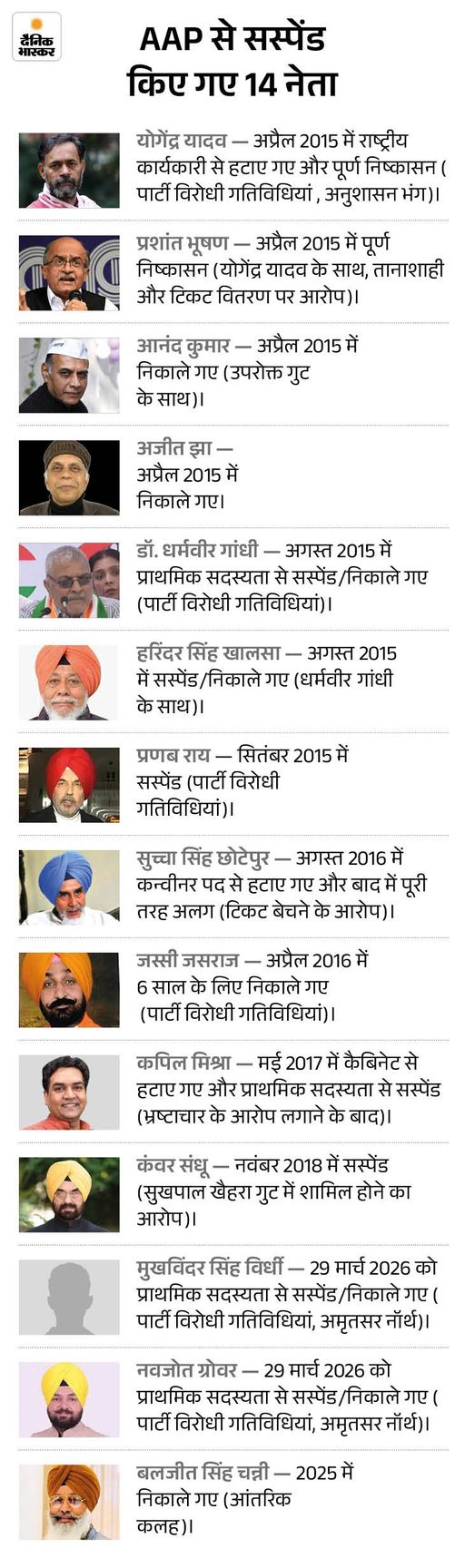 दैनिक भास्कर

AAP से सस्पेंड किए गए 14 नेता

योगेंद्र यादव — अप्रैल 2015 में राष्ट्रीय कार्यकारी से हटाए गए और पूर्ण निष्कासन ( पार्टी विरोधी गतिविधियां , अनुशासन भंग)।

प्रशांत भूषण — अप्रैल 2015 में पूर्ण निष्कासन (योगेंद्र यादव के साथ, तानाशाही और टिकट वितरण पर आरोप)।

आनंद कुमार — अप्रैल 2015 में निकाले गए (उपरोक्त गुट के साथ)।

अजीत झा — अप्रैल 2015 में निकाले गए।

डॉ. धर्मवीर गांधी — अगस्त 2015 में प्राथमिक सदस्यता से सस्पेंड/निकाले गए (पार्टी विरोधी गतिविधियां)।

हरिंदर सिंह खालसा — अगस्त 2015 में सस्पेंड/निकाले गए (धर्मवीर गांधी के साथ)।

प्रणब राय — सितंबर 2015 में सस्पेंड (पार्टी विरोधी गतिविधियां)।

सुच्चा सिंह छोटेपुर — अगस्त 2016 में कन्वीनर पद से हटाए गए और बाद में पूरी तरह अलग (टिकट बेचने के आरोप)।

जस्सी जसराज — अप्रैल 2016 में 6 साल के लिए निकाले गए (पार्टी विरोधी गतिविधियां)।

कपिल मिश्रा — मई 2017 में कैबिनेट से हटाए गए और प्राथमिक सदस्यता से सस्पेंड (भ्रष्टाचार के आरोप लगाने के बाद)।

कंवर संधू — नवंबर 2018 में सस्पेंड (सुखपाल खैहरा गुट में शामिल होने का आरोप)।

मुखविंदर सिंह विर्धी — 29 मार्च 2026 को प्राथमिक सदस्यता से सस्पेंड/निकाले गए ( पार्टी विरोधी गतिविधियां, अमृतसर नॉर्थ)।

नवजोत ग्रोवर — 29 मार्च 2026 को प्राथमिक सदस्यता से सस्पेंड/निकाले गए ( पार्टी विरोधी गतिविधियां, अमृतसर नॉर्थ)।

बलजीत सिंह चन्नी — 2025 में निकाले गए (आंतरिक कलह)।